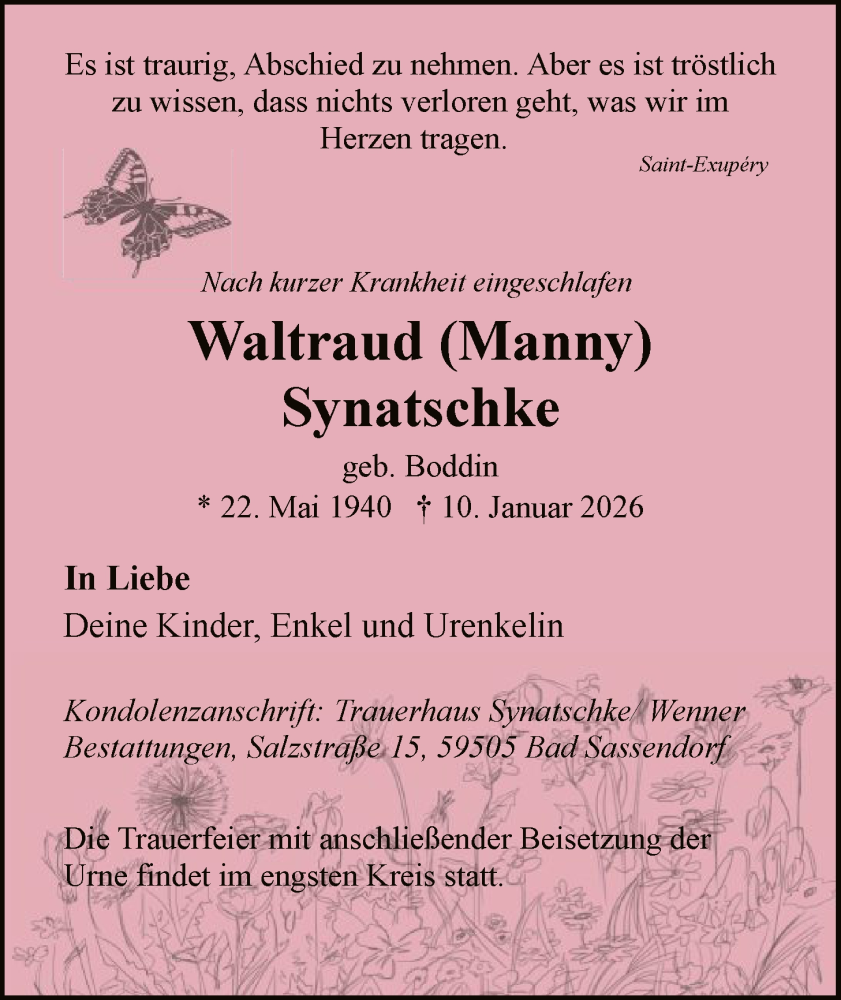 Es ist traurig, Abschied zu nehmen. Aber es ist tröstlich zu wissen, dass nichts verloren geht, was wir im Herzen tragen.
Saint-Exupéry

Nach kurzer Krankheit eingeschlafen

Waltraud (Manny) Synatschke

geb. Boddin

* 22. Mai 1940 † 10. Januar 2026

In Liebe
Deine Kinder, Enkel und Urenkelin

Kondolenzanschrift: Trauerhaus Synatschke/ Wenner Bestattungen, Salzstraße 15, 59505 Bad Sassendorf

Die Trauerfeier mit anschließender Beisetzung der Urne findet im engsten Kreis statt.